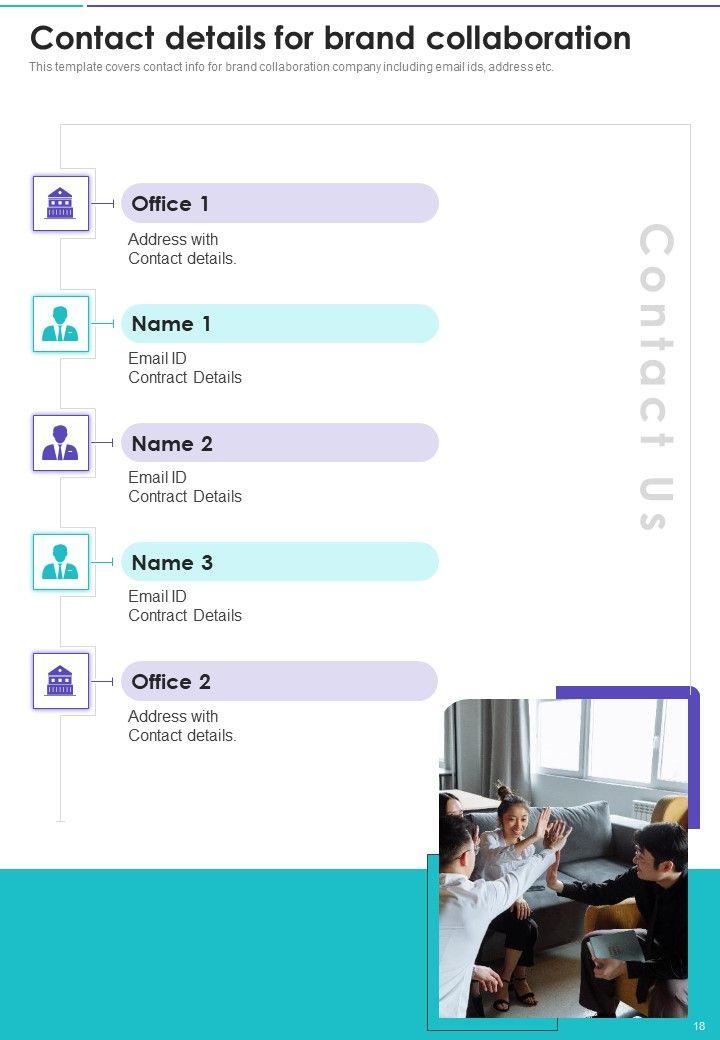 Contact details for brand collaboration

This template covers contact info for brand collaboration company including email ids, address etc.

Office 1

Address with
Contact details.

Name 1

Email ID
Contract Details

Name 2

Email ID
Contract Details

Name 3

Email ID
Contract Details

Office 2

Address with
Contact details.

Contact Us

18